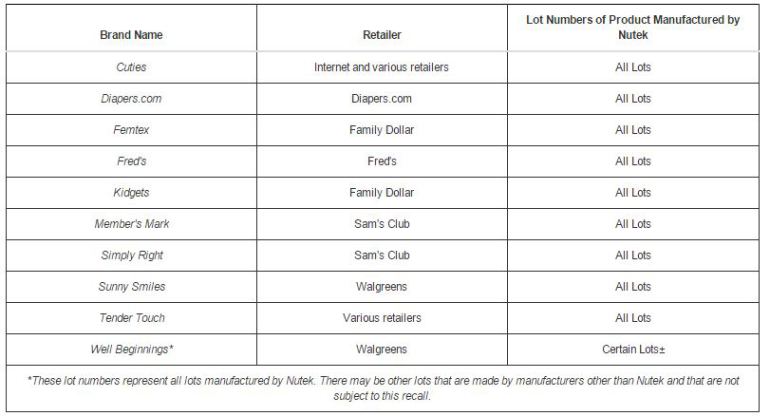 | Brand Name | Retailer | Lot Numbers of Product Manufactured by Nutek |
|---|---|---|
| Cuties | Internet and various retailers | All Lots |
| Diapers.com | Diapers.com | All Lots |
| Femtex | Family Dollar | All Lots |
| Fred's | Fred's | All Lots |
| Kidgets | Family Dollar | All Lots |
| Member's Mark | Sam's Club | All Lots |
| Simply Right | Sam's Club | All Lots |
| Sunny Smiles | Walgreens | All Lots |
| Tender Touch | Various retailers | All Lots |
| Well Beginnings* | Walgreens | Certain Lots± |

*These lot numbers represent all lots manufactured by Nutek. There may be other lots that are made by manufacturers other than Nutek and that are not subject to this recall.